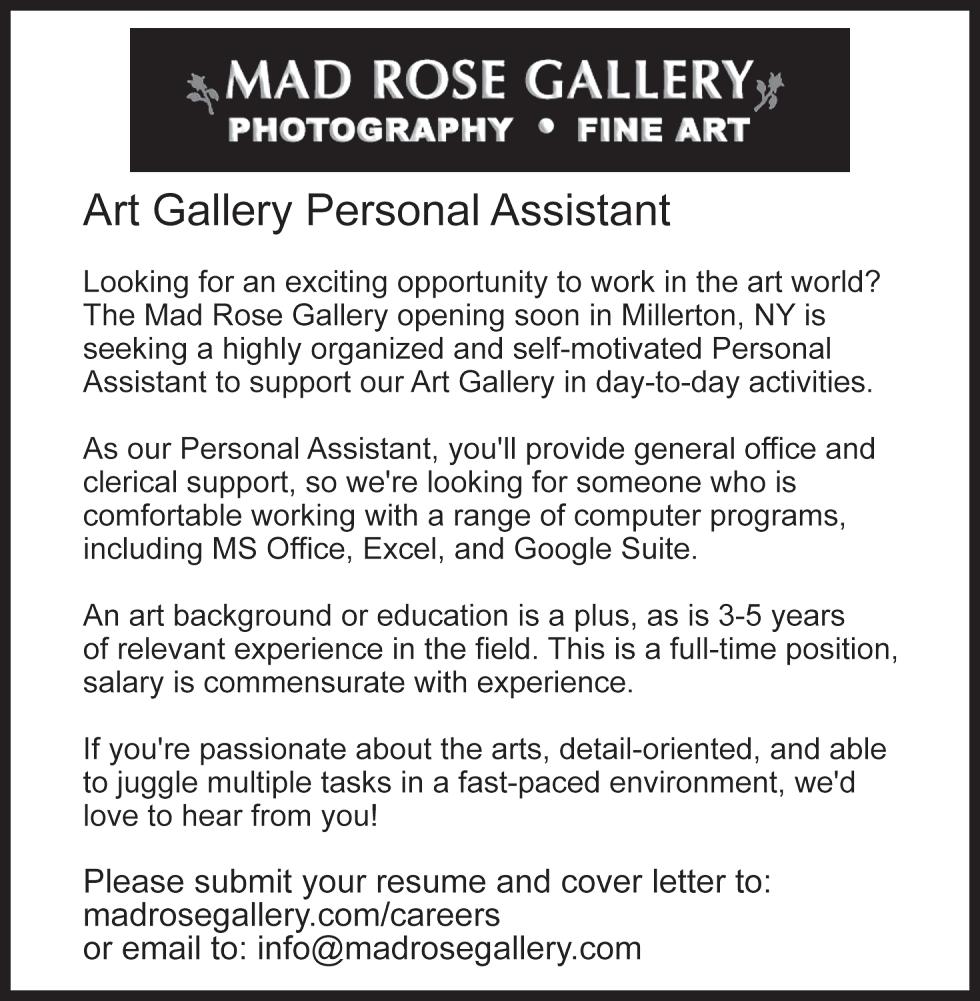 MAD ROSE GALLERY
PHOTOGRAPHY • FINE ART

Art Gallery Personal Assistant

Looking for an exciting opportunity to work in the art world? The Mad Rose Gallery opening soon in Millerton, NY is seeking a highly organized and self-motivated Personal Assistant to support our Art Gallery in day-to-day activities.

As our Personal Assistant, you'll provide general office and clerical support, so we're looking for someone who is comfortable working with a range of computer programs, including MS Office, Excel, and Google Suite.

An art background or education is a plus, as is 3-5 years of relevant experience in the field. This is a full-time position, salary is commensurate with experience.

If you're passionate about the arts, detail-oriented, and able to juggle multiple tasks in a fast-paced environment, we'd love to hear from you!

Please submit your resume and cover letter to:
madrosegallery.com/careers
or email to: info@madrosegallery.com